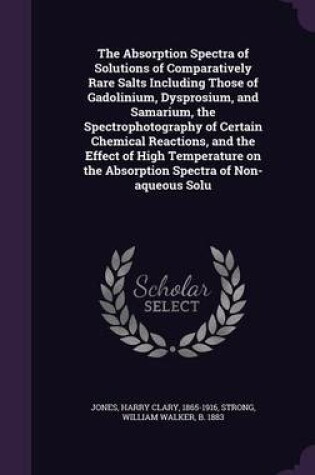 The Absorption Spectra of Solutions of Comparatively Rare Salts Including Those of Gadolinium, Dysprosium, and Samarium, the Spectrophotography of Certain Chemical Reactions, and the Effect of High Temperature on the Absorption Spectra of Non-aqueous Solu

Scholar SELECT

JONES, HARRY CLARY, 1865-1916, STRONG, WILLIAM WALKER, B. 1883